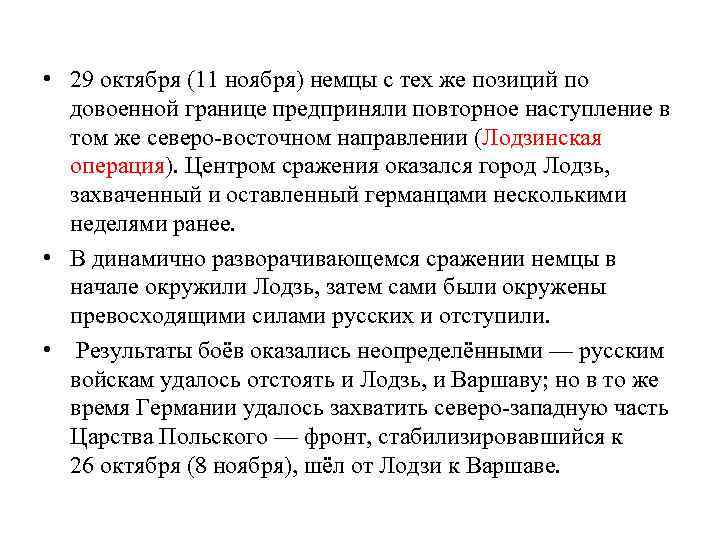 • 29 октября (11 ноября) немцы с тех же позиций по довоенной границе предприняли повторное наступление в том же северо-восточном направлении (Лодзинская операция). Центром сражения оказался город Лодзь, захваченный и оставленный германцами несколькими неделями ранее.

• В динамично разворачивающемся сражении немцы в начале окружили Лодзь, затем сами были окружены превосходящими силами русских и отступили.

• Результаты боёв оказались неопределёнными — русским войскам удалось отстоять и Лодзь, и Варшаву; но в то же время Германии удалось захватить северо-западную часть Царства Польского — фронт, стабилизировавшийся к 26 октября (8 ноября), шёл от Лодзи к Варшаве.